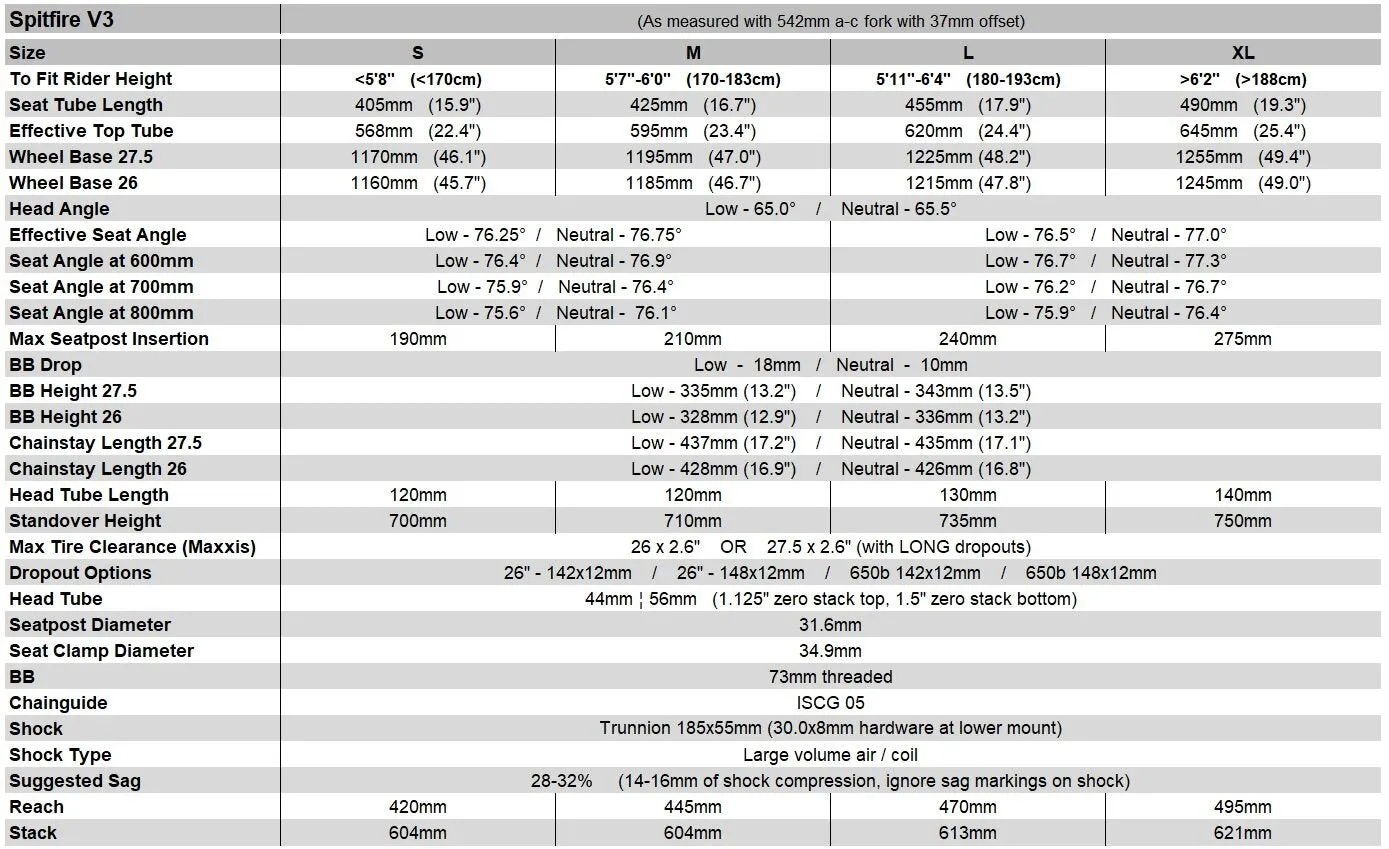 | Spitfire V3 | (As measured with 542mm a-c fork with 37mm offset) | | | |
|---|---|---|---|---|
| Size | S | M | L | XL |
| To Fit Rider Height | <5'8" (<170cm) | 5'7"-6'0" (170-183cm) | 5'11"-6'4" (180-193cm) | >6'2" (>188cm) |
| Seat Tube Length | 405mm (15.9") | 425mm (16.7") | 455mm (17.9") | 490mm (19.3") |
| Effective Top Tube | 568mm (22.4") | 595mm (23.4") | 620mm (24.4") | 645mm (25.4") |
| Wheel Base 27.5 | 1170mm (46.1") | 1195mm (47.0") | 1225mm (48.2") | 1255mm (49.4") |
| Wheel Base 26 | 1160mm (45.7") | 1185mm (46.7") | 1215mm (47.8") | 1245mm (49.0") |
| Head Angle | Low - 65.0° / Neutral - 65.5° | | | |
| Effective Seat Angle | Low - 76.25° / Neutral - 76.75° | | Low - 76.5° / Neutral - 77.0° | |
| Seat Angle at 600mm | Low - 76.4° / Neutral - 76.9° | | Low - 76.7° / Neutral - 77.3° | |
| Seat Angle at 700mm | Low - 75.9° / Neutral - 76.4° | | Low - 76.2° / Neutral - 76.7° | |
| Seat Angle at 800mm | Low - 75.6° / Neutral - 76.1° | | Low - 75.9° / Neutral - 76.4° | |
| Max Seatpost Insertion | 190mm | 210mm | 240mm | 275mm |
| BB Drop | Low - 18mm / Neutral - 10mm | | | |
| BB Height 27.5 | Low - 335mm (13.2") / Neutral - 343mm (13.5") | | | |
| BB Height 26 | Low - 328mm (12.9") / Neutral - 336mm (13.2") | | | |
| Chainstay Length 27.5 | Low - 437mm (17.2") / Neutral - 435mm (17.1") | | | |
| Chainstay Length 26 | Low - 428mm (16.9") / Neutral - 426mm (16.8") | | | |
| Head Tube Length | 120mm | 120mm | 130mm | 140mm |
| Standover Height | 700mm | 710mm | 735mm | 750mm |
| Max Tire Clearance (Maxxis) | 26 x 2.6" OR 27.5 x 2.6" (with LONG dropouts) | | | |
| Dropout Options | 26" - 142x12mm / 26" - 148x12mm / 650b 142x12mm / 650b 148x12mm | | | |
| Head Tube | 44mm ¦ 56mm (1.125" zero stack top, 1.5" zero stack bottom) | | | |
| Seatpost Diameter | 31.6mm | | | |
| Seat Clamp Diameter | 34.9mm | | | |
| BB | 73mm threaded | | | |
| Chainguide | ISCG 05 | | | |
| Shock | Trunnion 185x55mm (30.0x8mm hardware at lower mount) | | | |
| Shock Type | Large volume air / coil | | | |
| Suggested Sag | 28-32% (14-16mm of shock compression, ignore sag markings on shock) | | | |
| Reach | 420mm | 445mm | 470mm | 495mm |
| Stack | 604mm | 604mm | 613mm | 621mm |